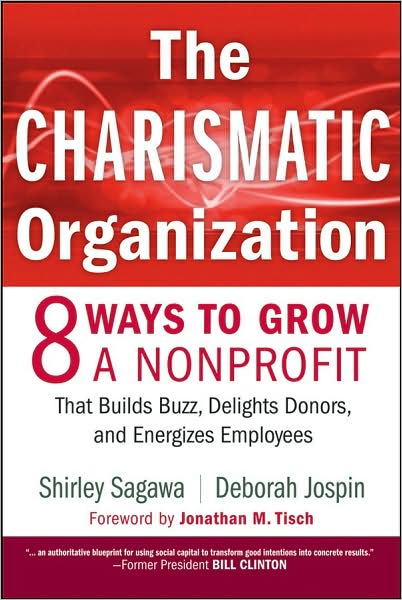 The CHARISMATIC Organization

8 WAYS TO GROW A NONPROFIT
That Builds Buzz, Delights Donors, and Energizes Employees

Shirley Sagawa | Deborah Jospin
Foreword by Jonathan M. Tisch

"... an authoritative blueprint for using social capital to transform good intentions into concrete results."
—Former President BILL CLINTON